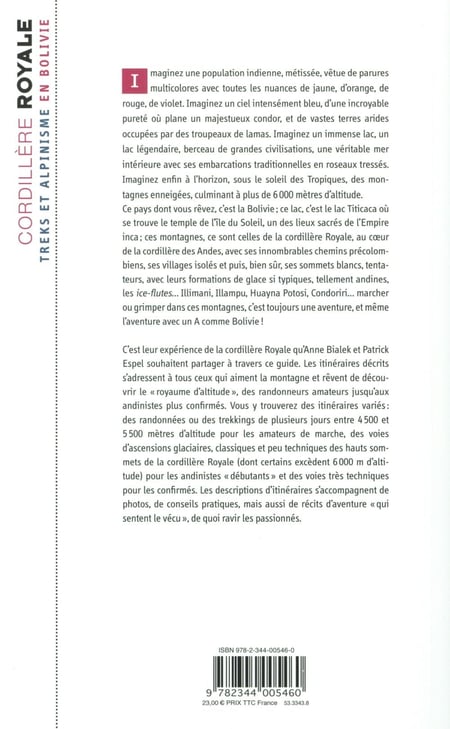 CORDILLÈRE ROYALE
TREKS ET ALPINISME EN BOLIVIE

Imaginez une population indienne, métissée, vêtue de parures multicolores avec toutes les nuances de jaune, d'orange, de rouge, de violet. Imaginez un ciel intensément bleu, d'une incroyable pureté où plane un majestueux condor, et de vastes terres arides occupées par des troupeaux de lamas. Imaginez un immense lac, un lac légendaire, berceau de grandes civilisations, une véritable mer intérieure avec ses embarcations traditionnelles en roseaux tressés. Imaginez enfin à l'horizon, sous le soleil des Tropiques, des montagnes enneigées, culminant à plus de 6 000 mètres d'altitude.
Ce pays dont vous rêvez, c'est la Bolivie ; ce lac, c'est le lac Titicaca où se trouve le temple de l'île du Soleil, un des lieux sacrés de l'Empire inca ; ces montagnes, ce sont celles de la cordillère Royale, au cœur de la cordillère des Andes, avec ses innombrables chemins précolombiens, ses villages isolés et puis, bien sûr, ses sommets blancs, tentateurs, avec leurs formations de glace si typiques, tellement andines, les ice-flutes... Illimani, Illampu, Huayna Potosi, Condoriri... marcher ou grimper dans ces montagnes, c'est toujours une aventure, et même l'aventure avec un A comme Bolivie !

C'est leur expérience de la cordillère Royale qu'Anne Bialek et Patrick Espel souhaitent partager à travers ce guide. Les itinéraires décrits s'adressent à tous ceux qui aiment la montagne et rêvent de découvrir le « royaume d'altitude », des randonneurs amateurs jusqu'aux andinistes plus confirmés. Vous y trouverez des itinéraires variés : des randonnées ou des trekkings de plusieurs jours entre 4 500 et 5 500 mètres d'altitude pour les amateurs de marche, des voies d'ascensions glaciaires, classiques et peu techniques des hauts sommets de la cordillère Royale (dont certains excèdent 6 000 m d'altitude) pour les andinistes « débutants » et des voies très techniques pour les confirmés. Les descriptions d'itinéraires s'accompagnent de photos, de conseils pratiques, mais aussi de récits d'aventure « qui sentent le vécu », de quoi ravir les passionnés.

ISBN 978-2-344-00546-0
9 782344 005460
23,00 € PRIX TTC France 53.3343.8